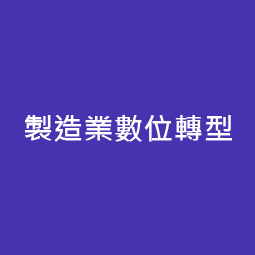 製造業數位轉型